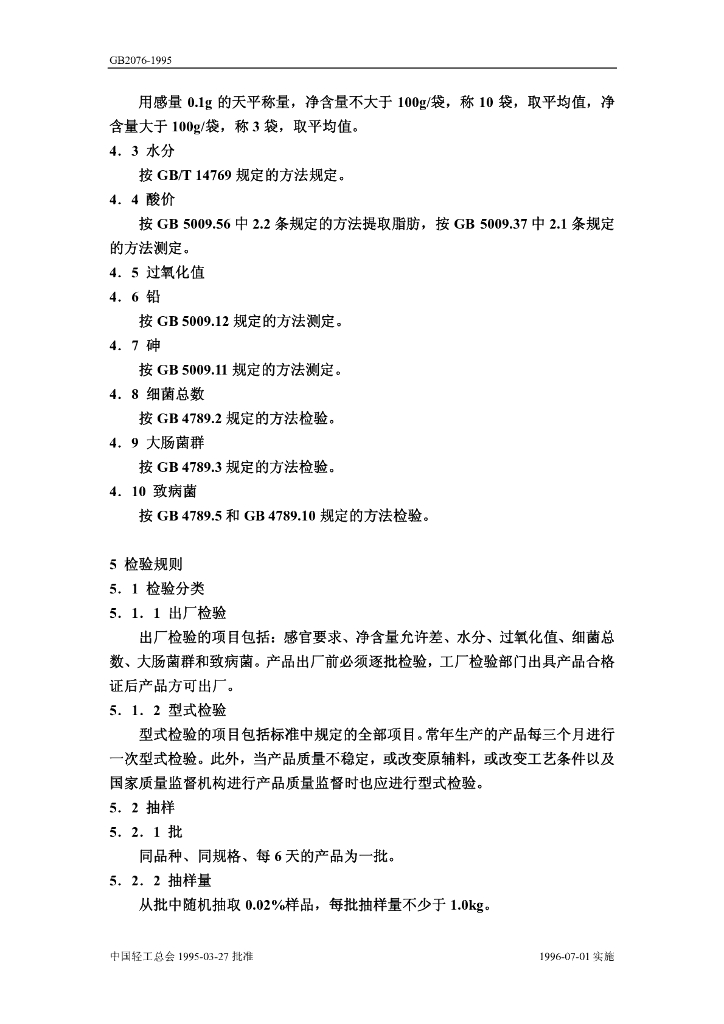 GB2076-1995

用感量 0.1g 的天平称量，净含量不大于 100g/袋，称 10 袋，取平均值，净含量大于 100g/袋，称 3 袋，取平均值。

4．3 水分

按 GB/T 14769 规定的方法规定。

4．4 酸价

按 GB 5009.56 中 2.2 条规定的方法提取脂肪，按 GB 5009.37 中 2.1 条规定的方法测定。

4．5 过氧化值

4．6 铅

按 GB 5009.12 规定的方法测定。

4．7 砷

按 GB 5009.11 规定的方法测定。

4．8 细菌总数

按 GB 4789.2 规定的方法检验。

4．9 大肠菌群

按 GB 4789.3 规定的方法检验。

4．10 致病菌

按 GB 4789.5 和 GB 4789.10 规定的方法检验。

5 检验规则

5．1 检验分类

5．1．1 出厂检验

出厂检验的项目包括：感官要求、净含量允许差、水分、过氧化值、细菌总数、大肠菌群和致病菌。产品出厂前必须逐批检验，工厂检验部门出具产品合格证后产品方可出厂。

5．1．2 型式检验

型式检验的项目包括标准中规定的全部项目。常年生产的产品每三个月进行一次型式检验。此外，当产品质量不稳定，或改变原辅料，或改变工艺条件以及国家质量监督机构进行产品质量监督时也应进行型式检验。

5．2 抽样

5．2．1 批

同品种、同规格、每 6 天的产品为一批。

5．2．2 抽样量

从批中随机抽取 0.02%样品，每批抽样量不少于 1.0kg。

中国轻工总会 1995-03-27 批准

1996-07-01 实施